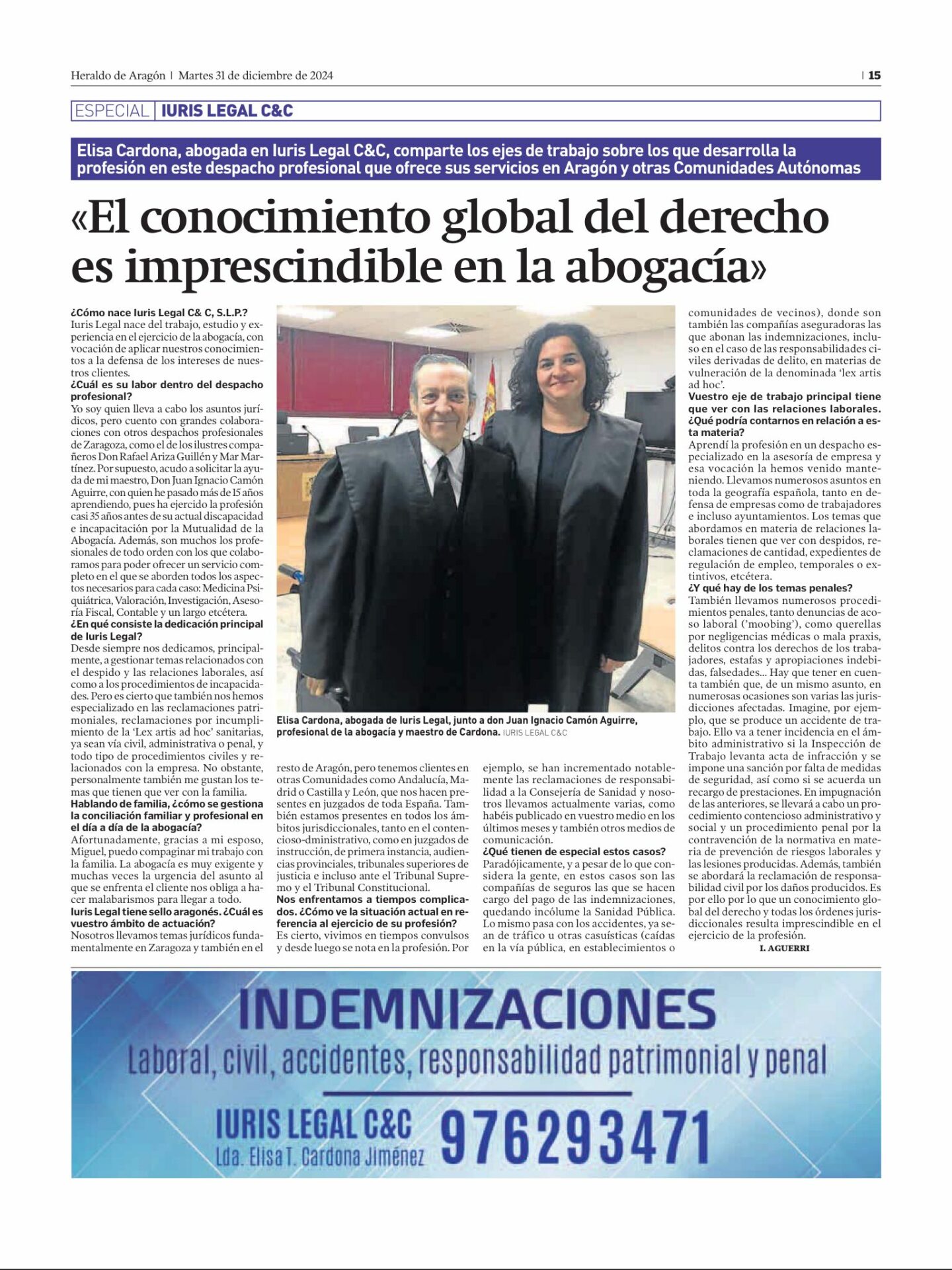 Heraldo de Aragón | Martes 31 de diciembre de 2024 | 15

ESPECIAL | IURIS LEGAL C&C

Elisa Cardona, abogada en Iuris Legal C&C, comparte los ejes de trabajo sobre los que desarrolla la profesión en este despacho profesional que ofrece sus servicios en Aragón y otras Comunidades Autónomas

«El conocimiento global del derecho es imprescindible en la abogacía»

¿Cómo nace Iuris Legal C& C, S.L.P.?
Iuris Legal nace del trabajo, estudio y experiencia en el ejercicio de la abogacía, con vocación de aplicar nuestros conocimientos a la defensa de los intereses de nuestros clientes.
¿Cuál es su labor dentro del despacho profesional?
Yo soy quien lleva a cabo los asuntos jurídicos, pero cuento con grandes colaboraciones con otros despachos profesionales de Zaragoza, como el de los ilustres compañeros Don Rafael Ariza Guillén y Mar Martínez. Por supuesto, acudo a solicitar la ayuda de mi maestro, Don Juan Ignacio Camón Aguirre, con quien he pasado más de 15 años aprendiendo, pues ha ejercido la profesión casi 35 años antes de su actual discapacidad e incapacitación por la Mutualidad de la Abogacía. Además, son muchos los profesionales de todo orden con los que colaboramos para poder ofrecer un servicio completo en el que se aborden todos los aspectos necesarios para cada caso: Medicina Psiquiátrica, Valoración, Investigación, Asesoría Fiscal, Contable y un largo etcétera.
¿En qué consiste la dedicación principal de Iuris Legal?
Desde siempre nos dedicamos, principalmente, a gestionar temas relacionados con el despido y las relaciones laborales, así como a los procedimientos de incapacidades. Pero es cierto que también nos hemos especializado en las reclamaciones patrimoniales, reclamaciones por incumplimiento de la 'Lex artis ad hoc' sanitarias, ya sean vía civil, administrativa o penal, y todo tipo de procedimientos civiles y relacionados con la empresa. No obstante, personalmente también me gustan los temas que tienen que ver con la familia.
Hablando de familia, ¿cómo se gestiona la conciliación familiar y profesional en el día a día de la abogacía?
Afortunadamente, gracias a mi esposo, Miguel, puedo compaginar mi trabajo con la familia. La abogacía es muy exigente y muchas veces la urgencia del asunto al que se enfrenta el cliente nos obliga a hacer malabarismos para llegar a todo.
Iuris Legal tiene sello aragonés. ¿Cuál es vuestro ámbito de actuación?
Nosotros llevamos temas jurídicos fundamentalmente en Zaragoza y también en el resto de Aragón, pero tenemos clientes en otras Comunidades como Andalucía, Madrid o Castilla y León, que nos hacen presentes en juzgados de toda España. También estamos presentes en todos los ámbitos jurisdiccionales, tanto en el contencioso-dministrativo, como en juzgados de instrucción, de primera instancia, audiencias provinciales, tribunales superiores de justicia e incluso ante el Tribunal Supremo y el Tribunal Constitucional.
Nos enfrentamos a tiempos complicados. ¿Cómo ve la situación actual en referencia al ejercicio de su profesión?
Es cierto, vivimos en tiempos convulsos y desde luego se nota en la profesión. Por ejemplo, se han incrementado notablemente las reclamaciones de responsabilidad a la Consejería de Sanidad y nosotros llevamos actualmente varias, como habéis publicado en vuestro medio en los últimos meses y también otros medios de comunicación.
¿Qué tienen de especial estos casos?
Paradójicamente, y a pesar de lo que considera la gente, en estos casos son las compañías de seguros las que se hacen cargo del pago de las indemnizaciones, quedando incólume la Sanidad Pública. Lo mismo pasa con los accidentes, ya sean de tráfico u otras casuísticas (caídas en la vía pública, en establecimientos o comunidades de vecinos), donde son también las compañías aseguradoras las que abonan las indemnizaciones, incluso en el caso de las responsabilidades civiles derivadas de delito, en materias de vulneración de la denominada 'lex artis ad hoc'.
Vuestro eje de trabajo principal tiene que ver con las relaciones laborales. ¿Qué podría contarnos en relación a esta materia?
Aprendí la profesión en un despacho especializado en la asesoría de empresa y esa vocación la hemos venido manteniendo. Llevamos numerosos asuntos en toda la geografía española, tanto en defensa de empresas como de trabajadores e incluso ayuntamientos. Los temas que abordamos en materia de relaciones laborales tienen que ver con despidos, reclamaciones de cantidad, expedientes de regulación de empleo, temporales o extintivos, etcétera.
¿Y qué hay de los temas penales?
También llevamos numerosos procedimientos penales, tanto denuncias de acoso laboral ('moobing'), como querellas por negligencias médicas o mala praxis, delitos contra los derechos de los trabajadores, estafas y apropiaciones indebidas, falsedades... Hay que tener en cuenta también que, de un mismo asunto, en numerosas ocasiones son varias las jurisdicciones afectadas. Imagine, por ejemplo, que se produce un accidente de trabajo. Ello va a tener incidencia en el ámbito administrativo si la Inspección de Trabajo levanta acta de infracción y se impone una sanción por falta de medidas de seguridad, así como si se acuerda un recargo de prestaciones. En impugnación de las anteriores, se llevará a cabo un procedimiento contencioso administrativo y social y un procedimiento penal por la contravención de la normativa en materia de prevención de riesgos laborales y las lesiones producidas. Además, también se abordará la reclamación de responsabilidad civil por los daños producidos. Es por ello por lo que un conocimiento global del derecho y todas los órdenes jurisdiccionales resulta imprescindible en el ejercicio de la profesión.
I. AGUERRI

Elisa Cardona, abogada de Iuris Legal, junto a don Juan Ignacio Camón Aguirre, profesional de la abogacía y maestro de Cardona. IURIS LEGAL C&C

INDEMNIZACIONES
Laboral, civil, accidentes, responsabilidad patrimonial y penal
IURIS LEGAL C&C
Lda. Elisa T. Cardona Jiménez
976293471